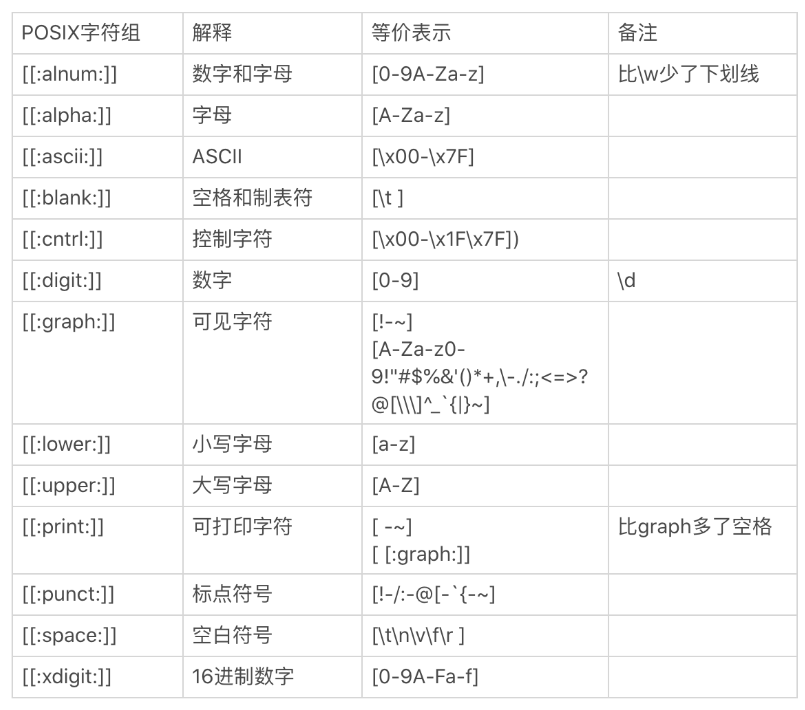 | POSIX字符组 | 解释 | 等价表示 | 备注 |
|---|---|---|---|
| [[:alnum:]] | 数字和字母 | [0-9A-Za-z] | 比\w少了下划线 |
| [[:alpha:]] | 字母 | [A-Za-z] | |
| [[:ascii:]] | ASCII | [\x00-\x7F] | |
| [[:blank:]] | 空格和制表符 | [\t ] | |
| [[:cntrl:]] | 控制字符 | [\x00-\x1F\x7F]) | |
| [[:digit:]] | 数字 | [0-9] | \d |
| [[:graph:]] | 可见字符 | [!-~] [A-Za-z0-9!"#$%&'()*+,\-./:;<=>?@[\\\]^_`{\|}~] | |
| [[:lower:]] | 小写字母 | [a-z] | |
| [[:upper:]] | 大写字母 | [A-Z] | |
| [[:print:]] | 可打印字符 | [ -~] [ [:graph:]] | 比graph多了空格 |
| [[:punct:]] | 标点符号 | [!-/:-@[-`{-~] | |
| [[:space:]] | 空白符号 | [\t\n\v\f\r ] | |
| [[:xdigit:]] | 16进制数字 | [0-9A-Fa-f] | |